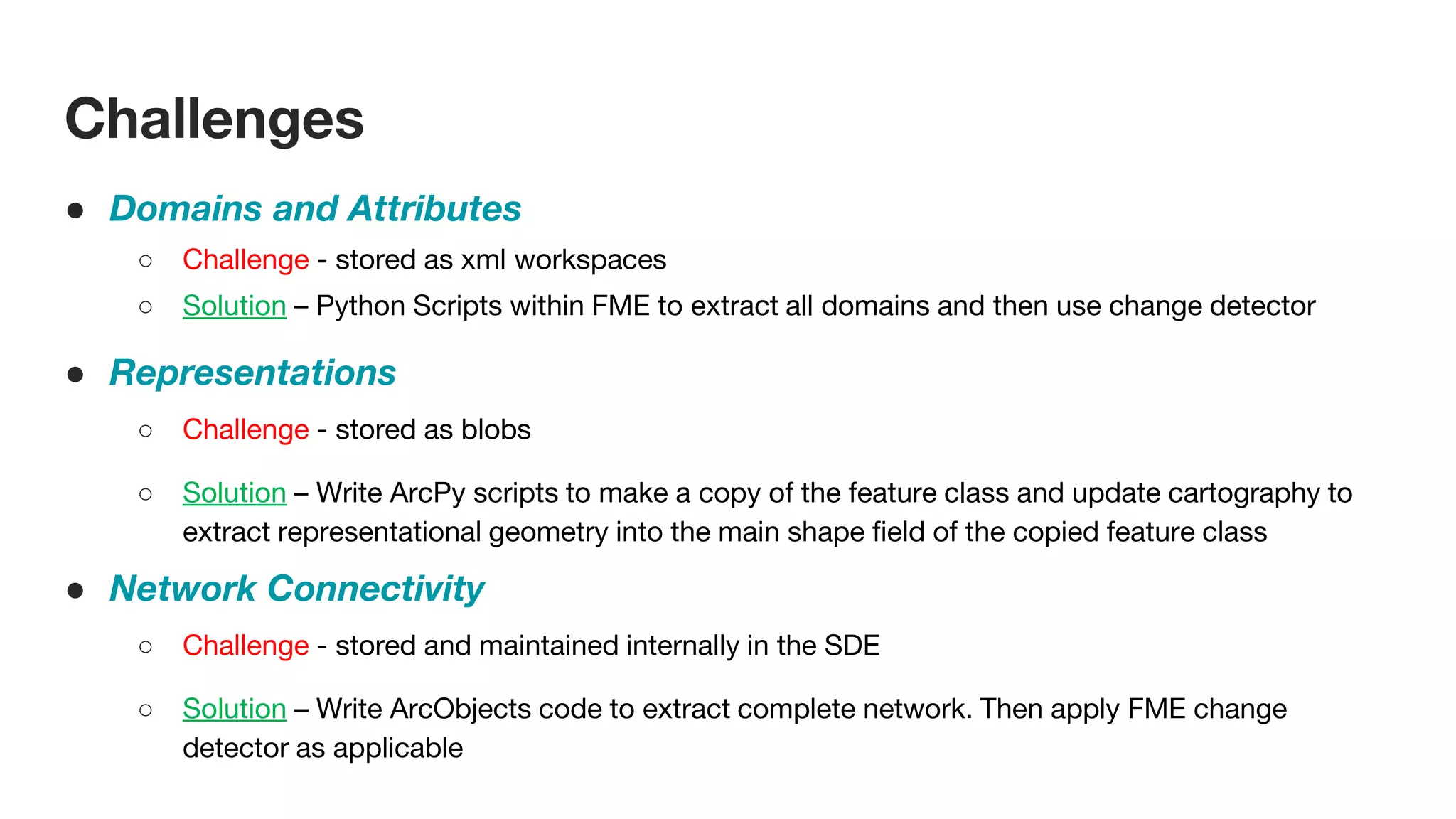 Challenges

● Domains and Attributes
  ○ Challenge - stored as xml workspaces
  ○ Solution – Python Scripts within FME to extract all domains and then use change detector
● Representations
  ○ Challenge - stored as blobs
  ○ Solution – Write ArcPy scripts to make a copy of the feature class and update cartography to extract representational geometry into the main shape field of the copied feature class
● Network Connectivity
  ○ Challenge - stored and maintained internally in the SDE
  ○ Solution – Write ArcObjects code to extract complete network. Then apply FME change detector as applicable